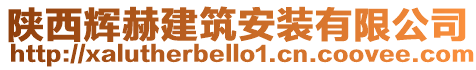 陕西辉赫建筑安装有限公司
http://xalutherbello1.cn.coovee.com